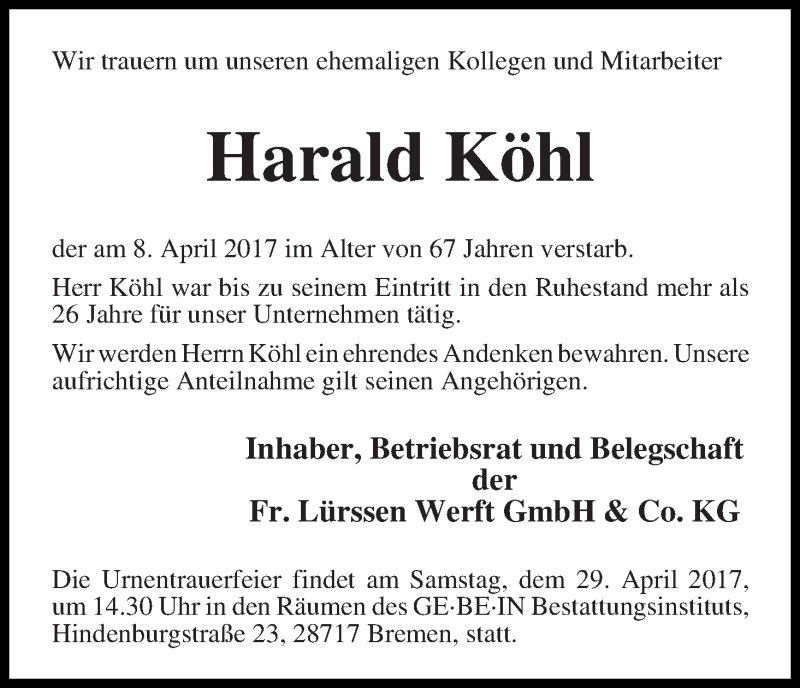 Wir trauern um unseren ehemaligen Kollegen und Mitarbeiter

Harald Köhl

der am 8. April 2017 im Alter von 67 Jahren verstarb.

Herr Köhl war bis zu seinem Eintritt in den Ruhestand mehr als 26 Jahre für unser Unternehmen tätig.

Wir werden Herrn Köhl ein ehrendes Andenken bewahren. Unsere aufrichtige Anteilnahme gilt seinen Angehörigen.

Inhaber, Betriebsrat und Belegschaft
der
Fr. Lürssen Werft GmbH & Co. KG

Die Urnentrauerfeier findet am Samstag, dem 29. April 2017, um 14.30 Uhr in den Räumen des GE·BE·IN Bestattungsinstituts, Hindenburgstraße 23, 28717 Bremen, statt.